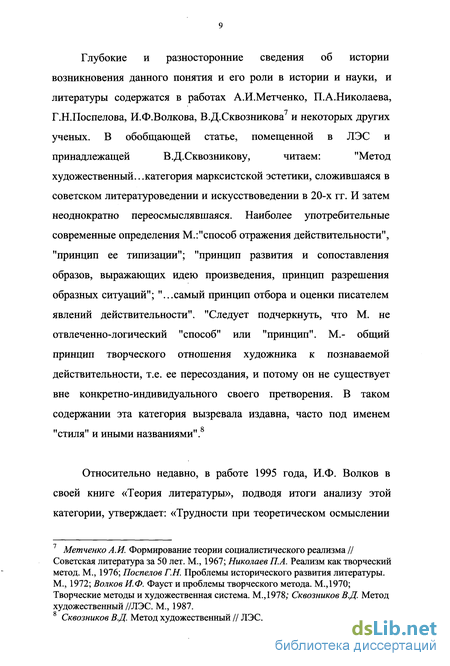 9

Глубокие и разносторонние сведения об истории возникновения данного понятия и его роли в истории и науки, и литературы содержатся в работах А.И.Метченко, П.А.Николаева, Г.Н.Поспелова, И.Ф.Волкова, В.Д.Сквозникова$^7$ и некоторых других ученых. В обобщающей статье, помещенной в ЛЭС и принадлежащей В.Д.Сквозникову, читаем: "Метод художественный…категория марксистской эстетики, сложившаяся в советском литературоведении и искусствоведении в 20-х гг. И затем неоднократно переосмыслявшаяся. Наиболее употребительные современные определения М.:"способ отражения действительности", "принцип ее типизации"; "принцип развития и сопоставления образов, выражающих идею произведения, принцип разрешения образных ситуаций"; "…самый принцип отбора и оценки писателем явлений действительности". "Следует подчеркнуть, что М. не отвлеченно-логический "способ" или "принцип". М.- общий принцип творческого отношения художника к познаваемой действительности, т.е. ее пересоздания, и потому он не существует вне конкретно-индивидуального своего претворения. В таком содержании эта категория вызревала издавна, часто под именем "стиля" и иными названиями".$^8$

Относительно недавно, в работе 1995 года, И.Ф. Волков в своей книге «Теория литературы», подводя итоги анализу этой категории, утверждает: «Трудности при теоретическом осмыслении

$^7$ Метченко А.И. Формирование теории социалистического реализма // Советская литература за 50 лет. М., 1967; Николаев П.А. Реализм как творческий метод. М., 1976; Поспелов Г.Н. Проблемы исторического развития литературы. М., 1972; Волков И.Ф. Фауст и проблемы творческого метода. М.,1970; Творческие методы и художественная система. М.,1978; Сквозников В.Д. Метод художественный //ЛЭС. М., 1987.
$^8$ Сквозников В.Д. Метод художественный // ЛЭС.

dsLib.net
библиотека диссертаций